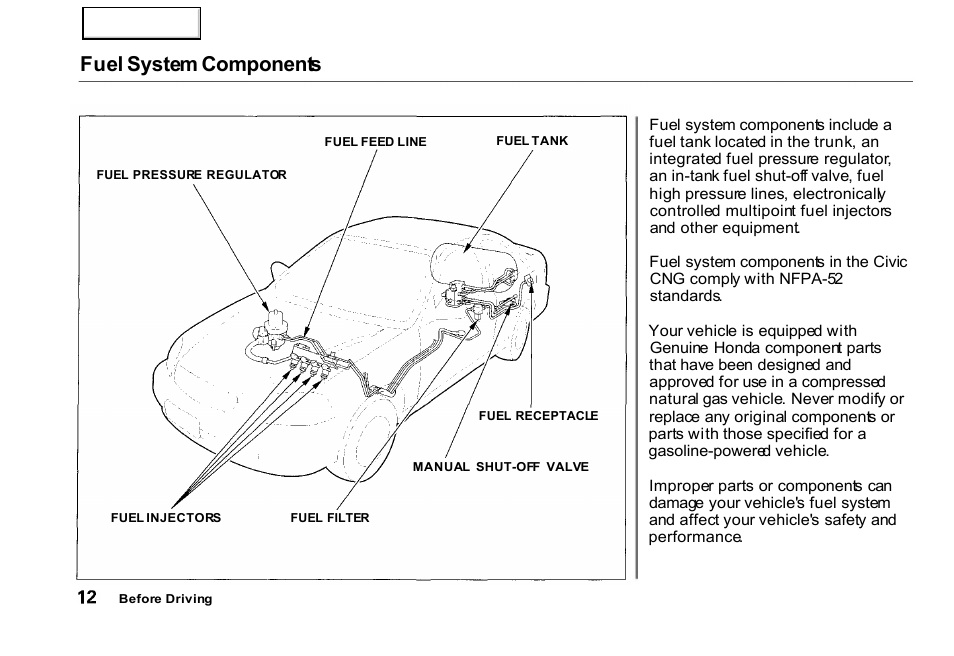 Fuel System Components

FUEL FEED LINE

FUEL TANK

FUEL PRESSURE REGULATOR

FUEL RECEPTACLE

MANUAL SHUT-OFF VALVE

FUEL INJECTORS

FUEL FILTER

Fuel system components include a fuel tank located in the trunk, an integrated fuel pressure regulator, an in-tank fuel shut-off valve, fuel high pressure lines, electronically controlled multipoint fuel injectors and other equipment.

Fuel system components in the Civic CNG comply with NFPA-52 standards.

Your vehicle is equipped with Genuine Honda component parts that have been designed and approved for use in a compressed natural gas vehicle. Never modify or replace any original components or parts with those specified for a gasoline-powered vehicle.

Improper parts or components can damage your vehicle's fuel system and affect your vehicle's safety and performance.

12 Before Driving